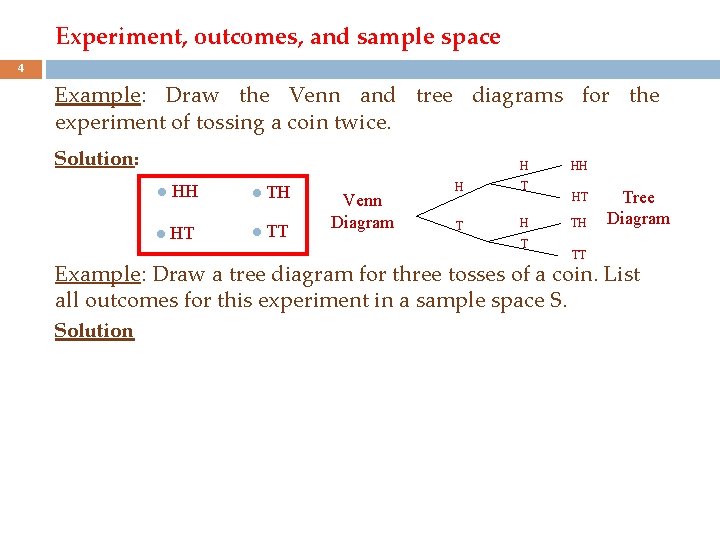 Experiment, outcomes, and sample space

4

Example: Draw the Venn and tree diagrams for the experiment of tossing a coin twice.

Solution:

• HH
• TH
• HT
• TT

Venn Diagram

H
T
H
T
H
T

HH
HT
TH
TT

Tree Diagram

Example: Draw a tree diagram for three tosses of a coin. List all outcomes for this experiment in a sample space S.

Solution